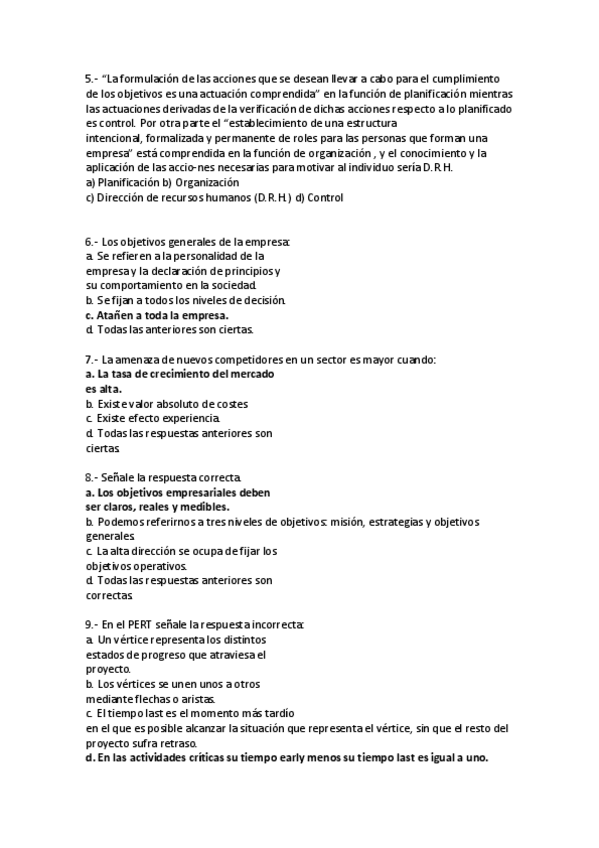 5.- "La formulación de las acciones que se desean llevar a cabo para el cumplimiento de los objetivos es una actuación comprendida" en la función de planificación mientras las actuaciones derivadas de la verificación de dichas acciones respecto a lo planificado es control. Por otra parte el "establecimiento de una estructura intencional, formalizada y permanente de roles para las personas que forman una empresa" está comprendida en la función de organización , y el conocimiento y la aplicación de las accio-nes necesarias para motivar al individuo sería D.R.H.
a) Planificación b) Organización
c) Dirección de recursos humanos (D.R.H.) d) Control

6.- Los objetivos generales de la empresa:
a. Se refieren a la personalidad de la empresa y la declaración de principios y su comportamiento en la sociedad.
b. Se fijan a todos los niveles de decisión.
c. Atañen a toda la empresa.
d. Todas las anteriores son ciertas.

7.- La amenaza de nuevos competidores en un sector es mayor cuando:
a. La tasa de crecimiento del mercado es alta.
b. Existe valor absoluto de costes
c. Existe efecto experiencia.
d. Todas las respuestas anteriores son ciertas.

8.- Señale la respuesta correcta.
a. Los objetivos empresariales deben ser claros, reales y medibles.
b. Podemos referirnos a tres niveles de objetivos: misión, estrategias y objetivos generales.
c. La alta dirección se ocupa de fijar los objetivos operativos.
d. Todas las respuestas anteriores son correctas.

9.- En el PERT señale la respuesta incorrecta:
a. Un vértice representa los distintos estados de progreso que atraviesa el proyecto.
b. Los vértices se unen unos a otros mediante flechas o aristas.
c. El tiempo last es el momento más tardío en el que es posible alcanzar la situación que representa el vértice, sin que el resto del proyecto sufra retraso.
d. En las actividades críticas su tiempo early menos su tiempo last es igual a uno.